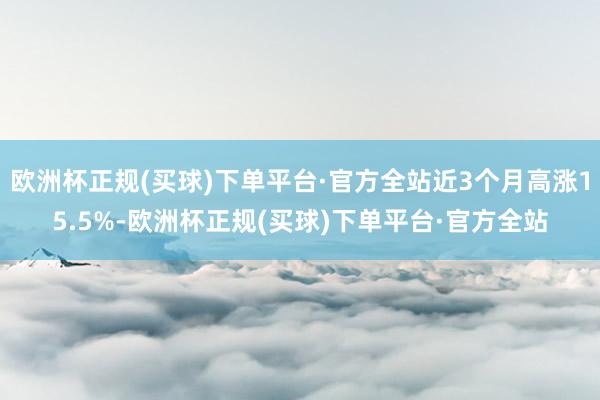 欧洲杯正规(买球)下单平台·官方全站近3个月高涨15.5%-欧洲杯正规(买球)下单平台·官方全站